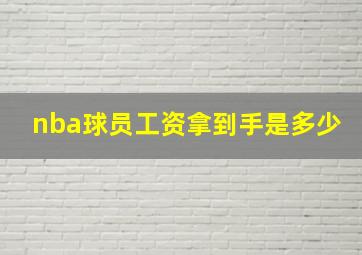 nba球员工资拿到手是多少